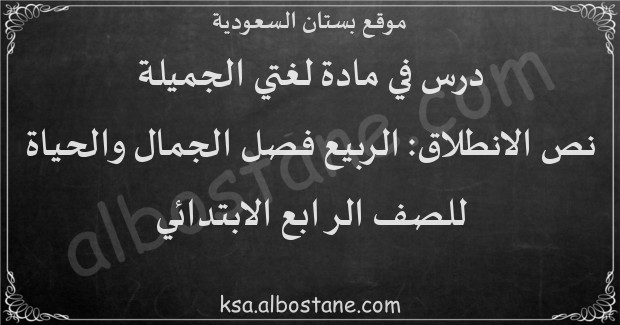 موقع بستان السعودية

درس في مادة لغتي الجميلة

نص الانطلاق: الربيع فصل الجمال والحياة

للصف الرابع الابتدائي

albostane.com

ksa.albostane.com